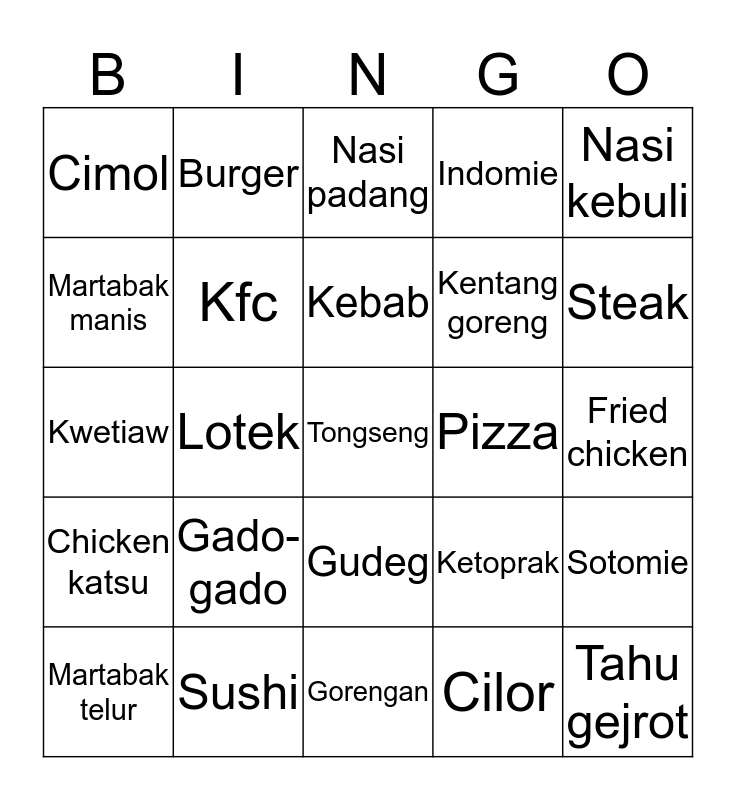 | B | I | N | G | O |
|---|---|---|---|---|
| Cimol | Burger | Nasi padang | Indomie | Nasi kebuli |
| Martabak manis | Kfc | Kebab | Kentang goreng | Steak |
| Kwetiaw | Lotek | Tongseng | Pizza | Fried chicken |
| Chicken katsu | Gado-gado | Gudeg | Ketoprak | Sotomie |
| Martabak telur | Sushi | Gorengan | Cilor | Tahu gejrot |